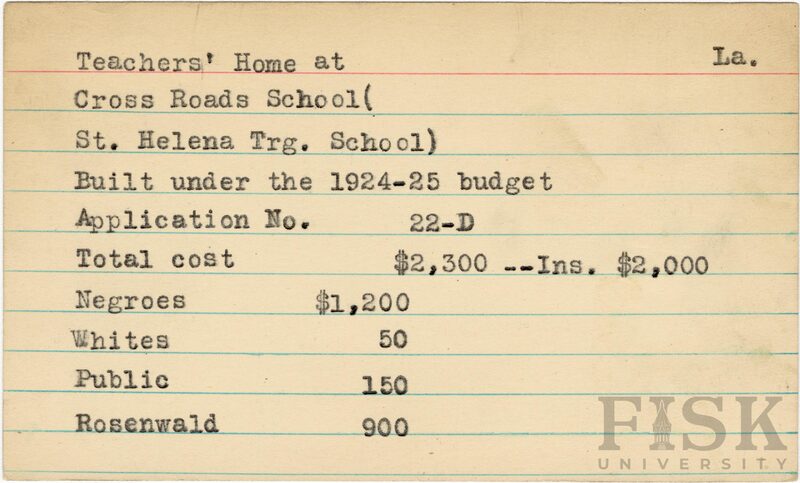 Teachers' Home at La.
Cross Roads School(
St. Helena Trg. School)
Built under the 1924-25 budget
Application No. 22-D
Total cost $2,300 --Ins. $2,000
Negroes $1,200
Whites 50
Public 150
Rosenwald 900

FISK
UNIVERSITY